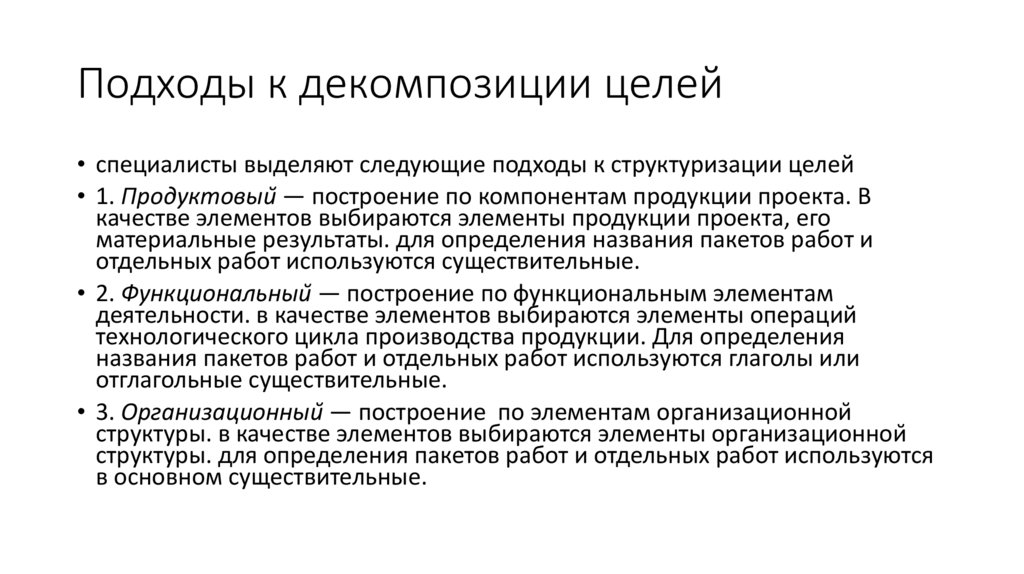 Подходы к декомпозиции целей

• специалисты выделяют следующие подходы к структуризации целей

• 1. Продуктовый — построение по компонентам продукции проекта. В качестве элементов выбираются элементы продукции проекта, его материальные результаты. для определения названия пакетов работ и отдельных работ используются существительные.

• 2. Функциональный — построение по функциональным элементам деятельности. в качестве элементов выбираются элементы операций технологического цикла производства продукции. Для определения названия пакетов работ и отдельных работ используются глаголы или отглагольные существительные.

• 3. Организационный — построение по элементам организационной структуры. в качестве элементов выбираются элементы организационной структуры. для определения пакетов работ и отдельных работ используются в основном существительные.